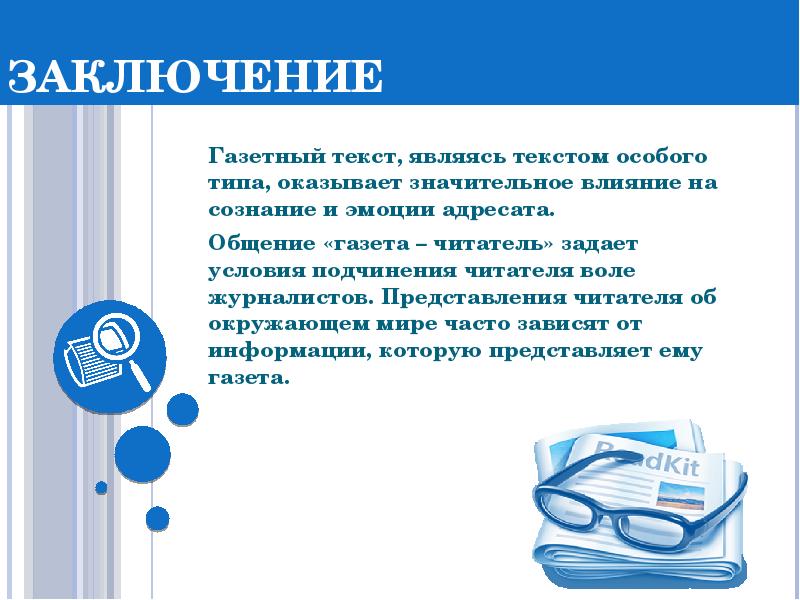 ЗАКЛЮЧЕНИЕ

Газетный текст, являясь текстом особого типа, оказывает значительное влияние на сознание и эмоции адресата.

Общение «газета – читатель» задает условия подчинения читателя воле журналистов. Представления читателя об окружающем мире часто зависят от информации, которую представляет ему газета.

ReadKit